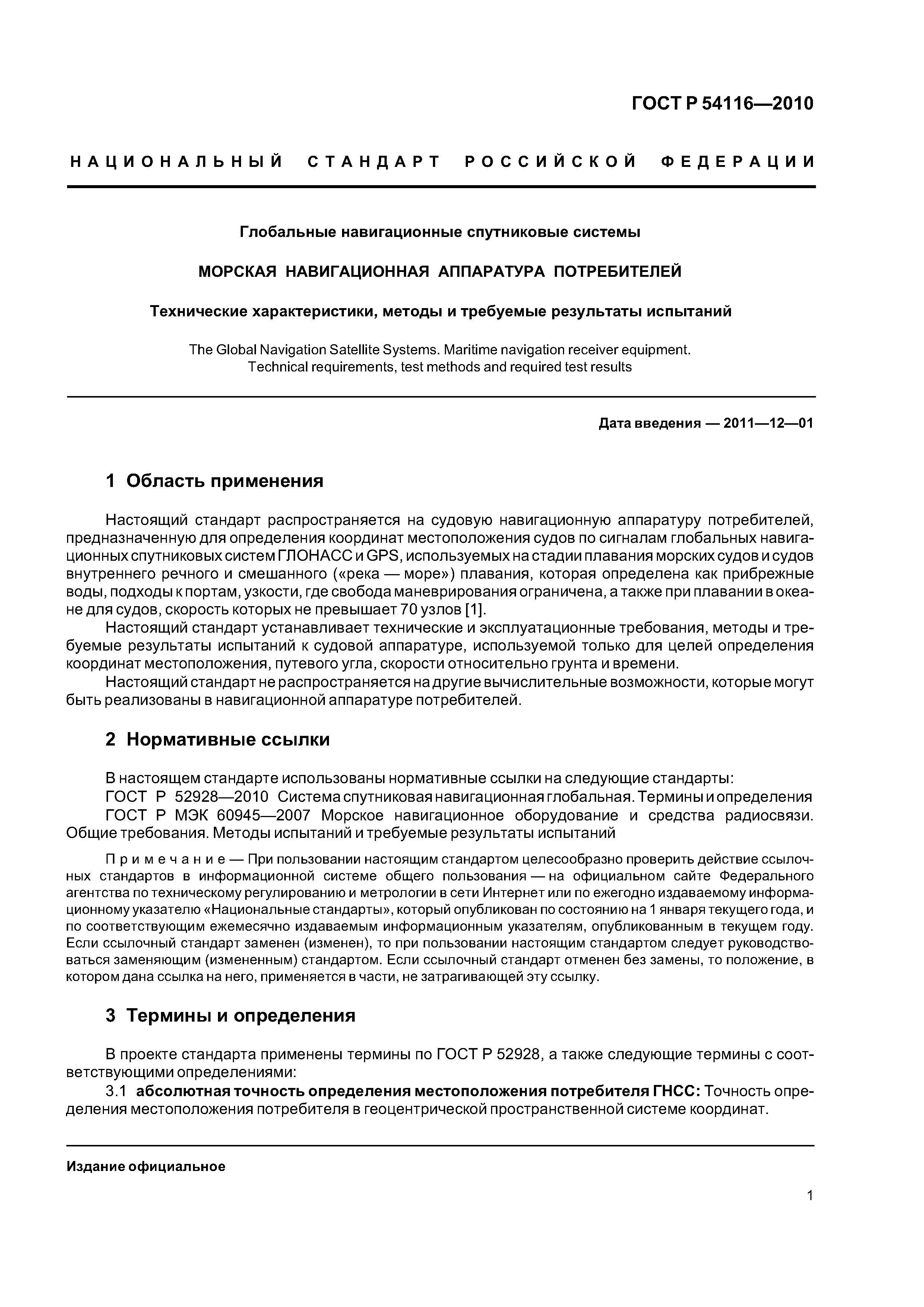 ГОСТ Р 54116—2010

НАЦИОНАЛЬНЫЙ СТАНДАРТ РОССИЙСКОЙ ФЕДЕРАЦИИ

Глобальные навигационные спутниковые системы

МОРСКАЯ НАВИГАЦИОННАЯ АППАРАТУРА ПОТРЕБИТЕЛЕЙ

Технические характеристики, методы и требуемые результаты испытаний

The Global Navigation Satellite Systems. Maritime navigation receiver equipment. Technical requirements, test methods and required test results

Дата введения — 2011—12—01

1 Область применения

Настоящий стандарт распространяется на судовую навигационную аппаратуру потребителей, предназначенную для определения координат местоположения судов по сигналам глобальных навигационных спутниковых систем ГЛОНАСС и GPS, используемых на стадии плавания морских судов и судов внутреннего речного и смешанного («река — море») плавания, которая определена как прибрежные воды, подходы к портам, узкости, где свобода маневрирования ограничена, а также при плавании в океане для судов, скорость которых не превышает 70 узлов [1].

Настоящий стандарт устанавливает технические и эксплуатационные требования, методы и требуемые результаты испытаний к судовой аппаратуре, используемой только для целей определения координат местоположения, путевого угла, скорости относительно грунта и времени.

Настоящий стандарт не распространяется на другие вычислительные возможности, которые могут быть реализованы в навигационной аппаратуре потребителей.

2 Нормативные ссылки

В настоящем стандарте использованы нормативные ссылки на следующие стандарты:

ГОСТ Р 52928—2010 Система спутниковая навигационная глобальная. Термины и определения

ГОСТ Р МЭК 60945—2007 Морское навигационное оборудование и средства радиосвязи. Общие требования. Методы испытаний и требуемые результаты испытаний

Примечание — При пользовании настоящим стандартом целесообразно проверить действие ссылочных стандартов в информационной системе общего пользования — на официальном сайте Федерального агентства по техническому регулированию и метрологии в сети Интернет или по ежегодно издаваемому информационному указателю «Национальные стандарты», который опубликован по состоянию на 1 января текущего года, и по соответствующим ежемесячно издаваемым информационным указателям, опубликованным в текущем году. Если ссылочный стандарт заменен (изменен), то при пользовании настоящим стандартом следует руководствоваться заменяющим (измененным) стандартом. Если ссылочный стандарт отменен без замены, то положение, в котором дана ссылка на него, применяется в части, не затрагивающей эту ссылку.

3 Термины и определения

В проекте стандарта применены термины по ГОСТ Р 52928, а также следующие термины с соответствующими определениями:

3.1 абсолютная точность определения местоположения потребителя ГНСС: Точность определения местоположения потребителя в геоцентрической пространственной системе координат.

Издание официальное

1